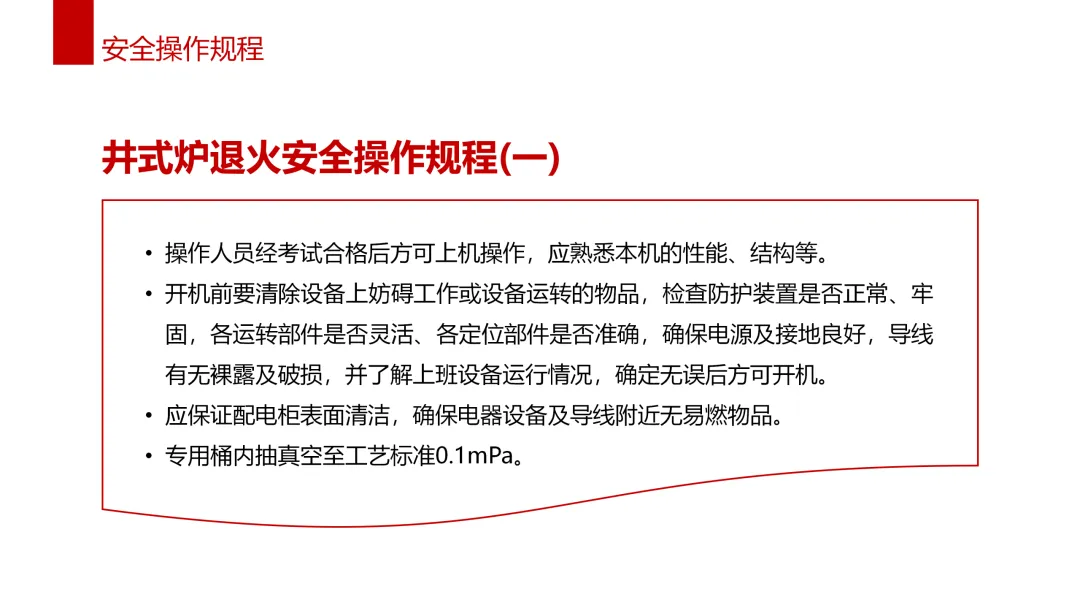 安全操作规程

井式炉退火安全操作规程(一)

• 操作人员经考试合格后方可上机操作，应熟悉本机的性能、结构等。
• 开机前要清除设备上妨碍工作或设备运转的物品，检查防护装置是否正常、牢固，各运转部件是否灵活、各定位部件是否准确，确保电源及接地良好，导线有无裸露及破损，并了解上班设备运行情况，确定无误后方可开机。
• 应保证配电柜表面清洁，确保电器设备及导线附近无易燃物品。
• 专用桶内抽真空至工艺标准0.1mPa。